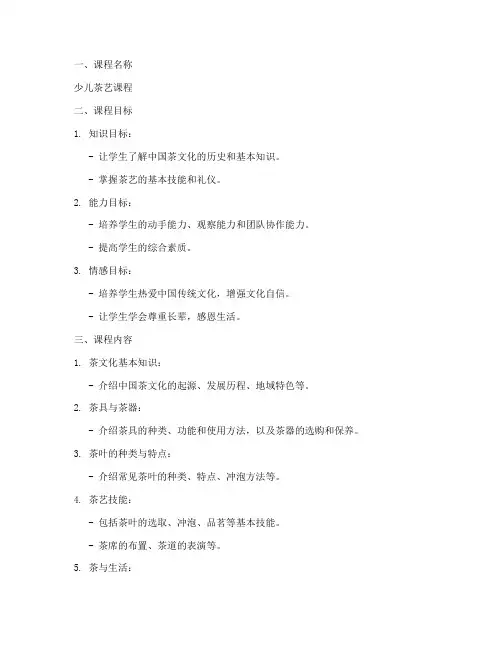 一、课程名称

少儿茶艺课程

二、课程目标

1. 知识目标：

- 让学生了解中国茶文化的历史和基本知识。

- 掌握茶艺的基本技能和礼仪。

2. 能力目标：

- 培养学生的动手能力、观察能力和团队协作能力。

- 提高学生的综合素质。

3. 情感目标：

- 培养学生热爱中国传统文化，增强文化自信。

- 让学生学会尊重长辈，感恩生活。

三、课程内容

1. 茶文化基本知识：

- 介绍中国茶文化的起源、发展历程、地域特色等。

2. 茶具与茶器：

- 介绍茶具的种类、功能和使用方法，以及茶器的选购和保养。

3. 茶叶的种类与特点：

- 介绍常见茶叶的种类、特点、冲泡方法等。

4. 茶艺技能：

- 包括茶叶的选取、冲泡、品茗等基本技能。

- 茶席的布置、茶道的表演等。

5. 茶与生活：